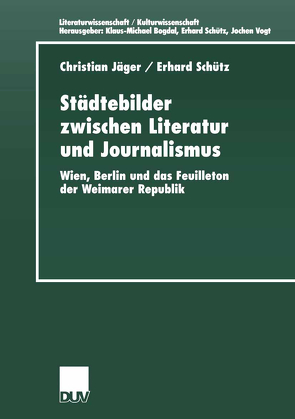 Literaturwissenschaft / Kulturwissenschaft
Herausgeber: Klaus-Michael Bogdal, Erhard Schütz, Jochen Vogt

Christian Jäger / Erhard Schütz

Städtebilder zwischen Literatur und Journalismus

Wien, Berlin und das Feuilleton der Weimarer Republik

DUV